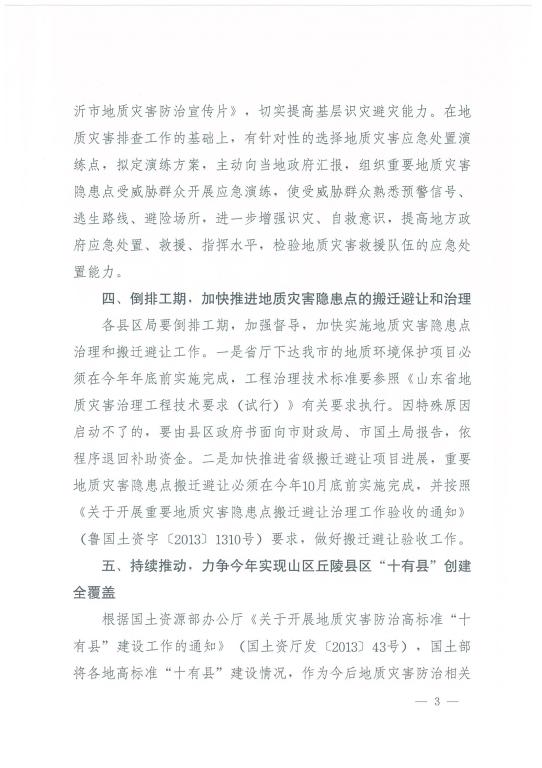 沂市地质灾害防治宣传片》，切实提高基层识灾避灾能力。在地质灾害排查工作的基础上，有针对性的选择地质灾害应急处置演练点，拟定演练方案，主动向当地政府汇报，组织重要地质灾害隐患点受威胁群众开展应急演练，使受威胁群众熟悉预警信号、逃生路线、避险场所，进一步增强识灾、自救意识，提高地方政府应急处置、救援、指挥水平，检验地质灾害救援队伍的应急处置能力。

四、倒排工期，加快推进地质灾害隐患点的搬迁避让和治理

各县区局要倒排工期，加强督导，加快实施地质灾害隐患点治理和搬迁避让工作。一是省厅下达我市的地质环境保护项目必须在今年年底前实施完成，工程治理技术标准要参照《山东省地质灾害治理工程技术要求（试行）》有关要求执行。因特殊原因启动不了的，要由县区政府书面向市财政局、市国土局报告，依程序退回补助资金。二是加快推进省级搬迁避让项目进展，重要地质灾害隐患点搬迁避让必须在今年10月底前实施完成，并按照《关于开展重要地质灾害隐患点搬迁避让治理工作验收的通知》（鲁国土资字〔2013〕1310号）要求，做好搬迁避让验收工作。

五、持续推动，力争今年实现山区丘陵县区“十有县”创建全覆盖

根据国土资源部办公厅《关于开展地质灾害防治高标准“十有县”建设工作的通知》（国土资厅发〔2013〕43号），国土部将各地高标准“十有县”建设情况，作为今后地质灾害防治相关

— 3 —